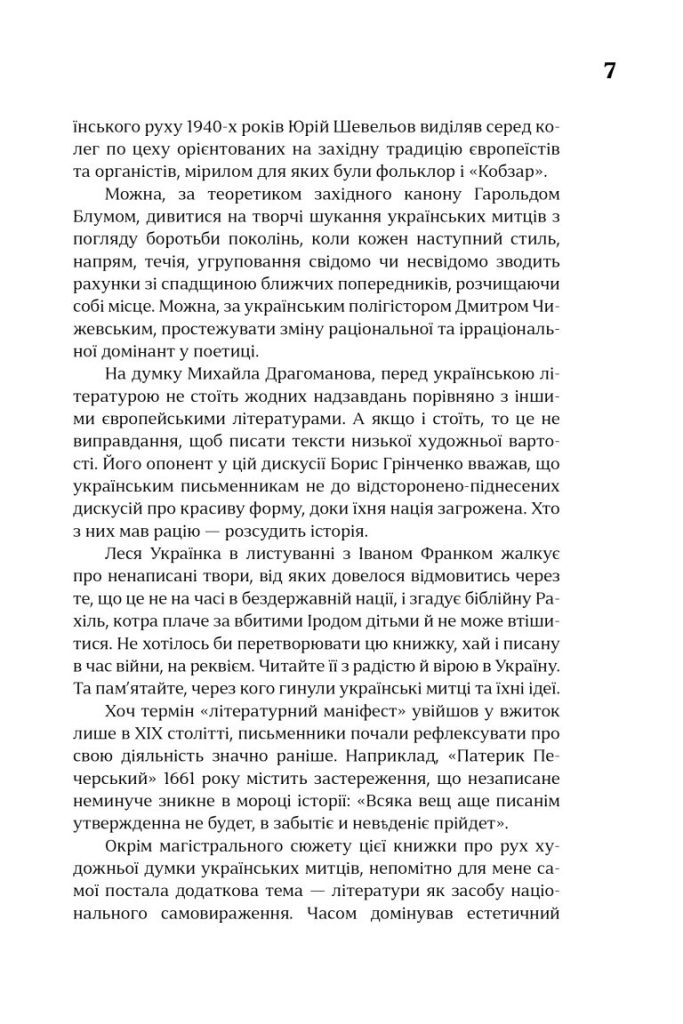 7

їнського руху 1940-х років Юрій Шевельов виділяв серед колег по цеху орієнтованих на західну традицію європеїстів та органістів, мірилом для яких були фольклор і «Кобзар».

Можна, за теоретиком західного канону Гарольдом Блумом, дивитися на творчі шукання українських митців з погляду боротьби поколінь, коли кожен наступний стиль, напрям, течія, угруповання свідомо чи несвідомо зводить рахунки зі спадщиною ближчих попередників, розчищаючи собі місце. Можна, за українським полігістором Дмитром Чижевським, простежувати зміну раціональної та ірраціональної домінант у поетиці.

На думку Михайла Драгоманова, перед українською літературою не стоїть жодних надзавдань порівняно з іншими європейськими літературами. А якщо і стоїть, то це не виправдання, щоб писати тексти низької художньої вартості. Його опонент у цій дискусії Борис Грінченко вважав, що українським письменникам не до відсторонено-піднесених дискусій про красиву форму, доки їхня нація загрожена. Хто з них мав рацію — розсудить історія.

Леся Українка в листуванні з Іваном Франком жалкує про ненаписані твори, від яких довелося відмовитись через те, що це не на часі в бездержавній нації, і згадує біблійну Рахіль, котра плаче за вбитими Іродом дітьми й не може втішитися. Не хотілось би перетворювати цю книжку, хай і писану в час війни, на реквієм. Читайте її з радістю й вірою в Україну. Та пам'ятайте, через кого гинули українські митці та їхні ідеї.

Хоч термін «літературний маніфест» увійшов у вжиток лише в XIX столітті, письменники почали рефлексувати про свою діяльність значно раніше. Наприклад, «Патерик Печерський» 1661 року містить застереження, що незаписане неминуче зникне в мороці історії: «Всяка вещ аще писанім утвержденна не будет, в забытіє и невѣденіє прійдет».

Окрім магістрального сюжету цієї книжки про рух художньої думки українських митців, непомітно для мене самої постала додаткова тема — літератури як засобу національного самовираження. Часом домінував естетичний